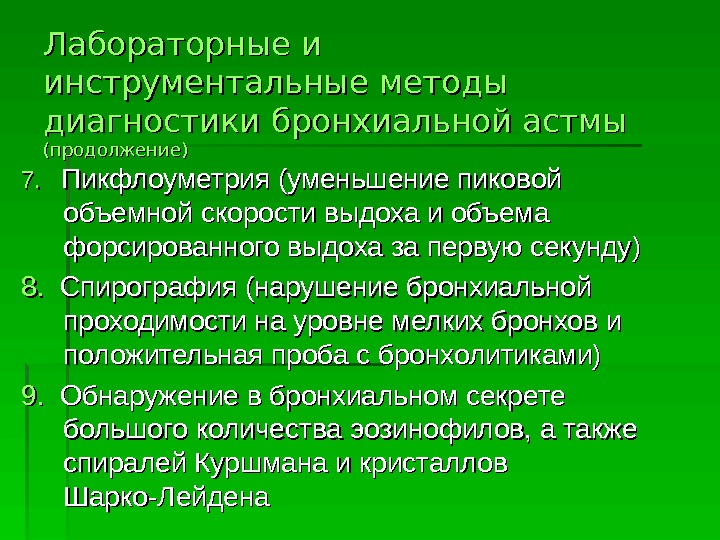 Лабораторные и инструментальные методы диагностики бронхиальной астмы (продолжение)

7. Пикфлоуметрия (уменьшение пиковой объемной скорости выдоха и объема форсированного выдоха за первую секунду)

8. Спирография (нарушение бронхиальной проходимости на уровне мелких бронхов и положительная проба с бронхолитиками)

9. Обнаружение в бронхиальном секрете большого количества эозинофилов, а также спиралей Куршмана и кристаллов Шарко-Лейдена